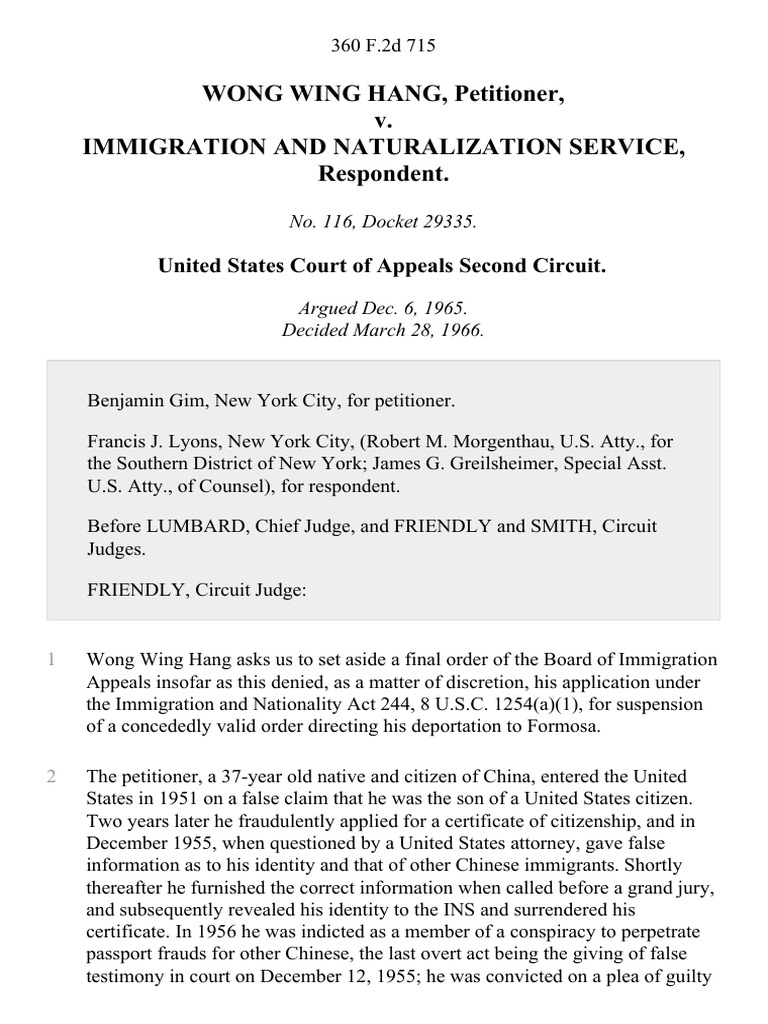 360 F.2d 715

WONG WING HANG, Petitioner,
v.
IMMIGRATION AND NATURALIZATION SERVICE, Respondent.

No. 116, Docket 29335.

United States Court of Appeals Second Circuit.

Argued Dec. 6, 1965.
Decided March 28, 1966.

Benjamin Gim, New York City, for petitioner.

Francis J. Lyons, New York City, (Robert M. Morgenthau, U.S. Atty., for the Southern District of New York; James G. Greilsheimer, Special Asst. U.S. Atty., of Counsel), for respondent.

Before LUMBARD, Chief Judge, and FRIENDLY and SMITH, Circuit Judges.

FRIENDLY, Circuit Judge:

1 Wong Wing Hang asks us to set aside a final order of the Board of Immigration Appeals insofar as this denied, as a matter of discretion, his application under the Immigration and Nationality Act 244, 8 U.S.C. 1254(a)(1), for suspension of a concededly valid order directing his deportation to Formosa.

2 The petitioner, a 37-year old native and citizen of China, entered the United States in 1951 on a false claim that he was the son of a United States citizen. Two years later he fraudulently applied for a certificate of citizenship, and in December 1955, when questioned by a United States attorney, gave false information as to his identity and that of other Chinese immigrants. Shortly thereafter he furnished the correct information when called before a grand jury, and subsequently revealed his identity to the INS and surrendered his certificate. In 1956 he was indicted as a member of a conspiracy to perpetrate passport frauds for other Chinese, the last overt act being the giving of false testimony in court on December 12, 1955; he was convicted on a plea of guilty